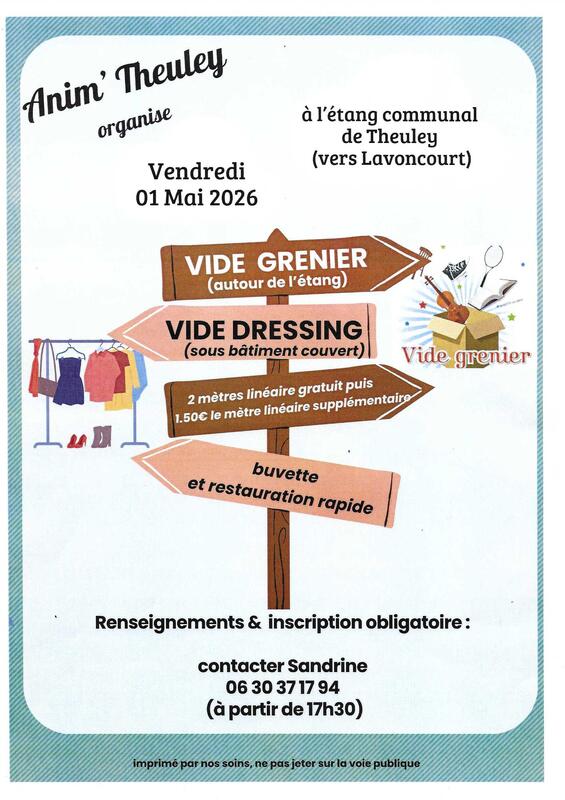 Anim' Theuley

organise

à l'étang communal
de Theuley
(vers Lavoncourt)

Vendredi
01 Mai 2026

VIDE GRENIER
(autour de l'étang)

VIDE DRESSING
(sous bâtiment couvert)

2 mètres linéaire gratuit puis
1.50€ le mètre linéaire supplémentaire

buvette
et restauration rapide

Vide grenier

Renseignements & inscription obligatoire :

contacter Sandrine
06 30 37 17 94
(à partir de 17h30)

imprimé par nos soins, ne pas jeter sur la voie publique